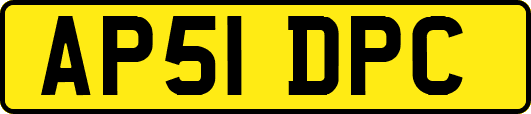 AP51 DPC